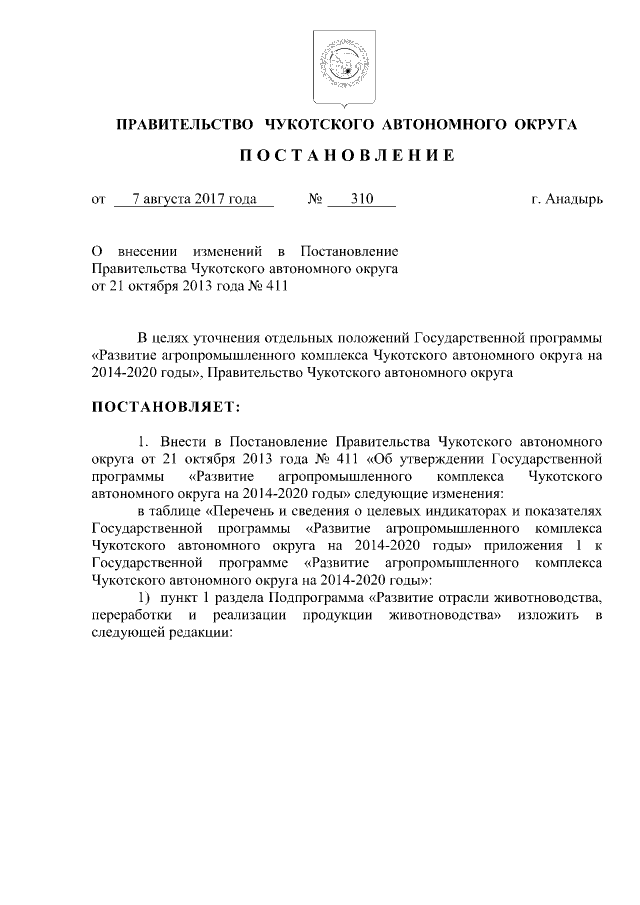 ПРАВИТЕЛЬСТВО ЧУКОТСКОГО АВТОНОМНОГО ОКРУГА

П О С Т А Н О В Л Е Н И Е

от 7 августа 2017 года № 310 г. Анадырь

О внесении изменений в Постановление Правительства Чукотского автономного округа от 21 октября 2013 года № 411

В целях уточнения отдельных положений Государственной программы «Развитие агропромышленного комплекса Чукотского автономного округа на 2014-2020 годы», Правительство Чукотского автономного округа

ПОСТАНОВЛЯЕТ:

1. Внести в Постановление Правительства Чукотского автономного округа от 21 октября 2013 года № 411 «Об утверждении Государственной программы «Развитие агропромышленного комплекса Чукотского автономного округа на 2014-2020 годы» следующие изменения:

в таблице «Перечень и сведения о целевых индикаторах и показателях Государственной программы «Развитие агропромышленного комплекса Чукотского автономного округа на 2014-2020 годы» приложения 1 к Государственной программе «Развитие агропромышленного комплекса Чукотского автономного округа на 2014-2020 годы»:

1) пункт 1 раздела Подпрограмма «Развитие отрасли животноводства, переработки и реализации продукции животноводства» изложить в следующей редакции: